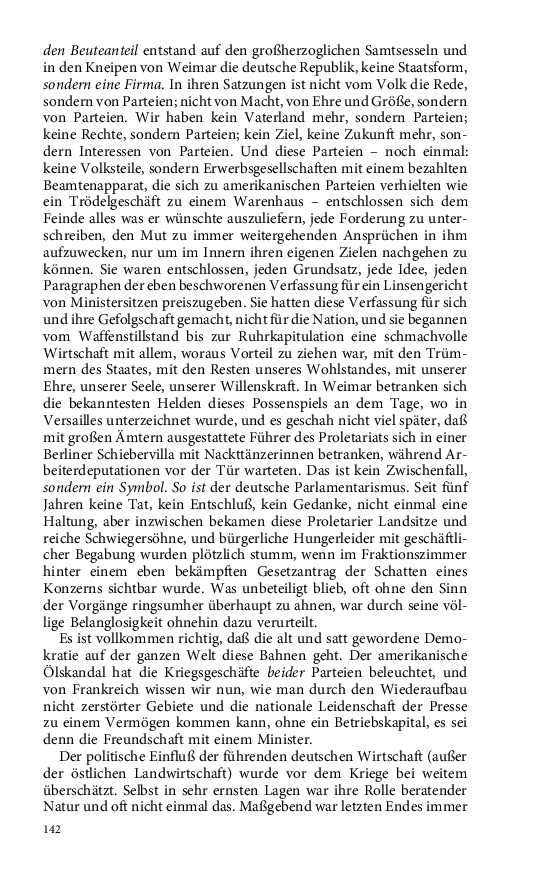 den Beuteanteil entstand auf den großherzoglichen Samtsesseln und in den Kneipen von Weimar die deutsche Republik, keine Staatsform, sondern eine Firma. In ihren Satzungen ist nicht vom Volk die Rede, sondern von Parteien; nicht von Macht, von Ehre und Größe, sondern von Parteien. Wir haben kein Vaterland mehr, sondern Parteien; keine Rechte, sondern Parteien; kein Ziel, keine Zukunft mehr, sondern Interessen von Parteien. Und diese Parteien – noch einmal: keine Volksteile, sondern Erwerbsgesellschaften mit einem bezahlten Beamtenapparat, die sich zu amerikanischen Parteien verhielten wie ein Trödelgeschäft zu einem Warenhaus – entschlossen sich dem Feinde alles was er wünschte auszuliefern, jede Forderung zu unterschreiben, den Mut zu immer weitergehenden Ansprüchen in ihm aufzuwecken, nur um im Innern ihren eigenen Zielen nachgehen zu können. Sie waren entschlossen, jeden Grundsatz, jede Idee, jeden Paragraphen der eben beschworenen Verfassung für ein Linsengericht von Ministersitzen preiszugeben. Sie hatten diese Verfassung für sich und ihre Gefolgschaft gemacht, nicht für die Nation, und sie begannen vom Waffenstillstand bis zur Ruhrkapitulation eine schmachvolle Wirtschaft mit allem, woraus Vorteil zu ziehen war, mit den Trümmern des Staates, mit den Resten unseres Wohlstandes, mit unserer Ehre, unserer Seele, unserer Willenskraft. In Weimar betranken sich die bekanntesten Helden dieses Possenspiels an dem Tage, wo in Versailles unterzeichnet wurde, und es geschah nicht viel später, daß mit großen Ämtern ausgestattete Führer des Proletariats sich in einer Berliner Schiebervilla mit Nackttänzerinnen betranken, während Arbeiterdeputationen vor der Tür warteten. Das ist kein Zwischenfall, sondern ein Symbol. So ist der deutsche Parlamentarismus. Seit fünf Jahren keine Tat, kein Entschluß, kein Gedanke, nicht einmal eine Haltung, aber inzwischen bekamen diese Proletarier Landsitze und reiche Schwiegersöhne, und bürgerliche Hungerleider mit geschäftlicher Begabung wurden plötzlich stumm, wenn im Fraktionszimmer hinter einem eben bekämpften Gesetzantrag der Schatten eines Konzerns sichtbar wurde. Was unbeteiligt blieb, oft ohne den Sinn der Vorgänge ringsumher überhaupt zu ahnen, war durch seine völlige Belanglosigkeit ohnehin dazu verurteilt.

Es ist vollkommen richtig, daß die alt und satt gewordene Demokratie auf der ganzen Welt diese Bahnen geht. Der amerikanische Ölskandal hat die Kriegsgeschäfte beider Parteien beleuchtet, und von Frankreich wissen wir nun, wie man durch den Wiederaufbau nicht zerstörter Gebiete und die nationale Leidenschaft der Presse zu einem Vermögen kommen kann, ohne ein Betriebskapital, es sei denn die Freundschaft mit einem Minister.

Der politische Einfluß der führenden deutschen Wirtschaft (außer der östlichen Landwirtschaft) wurde vor dem Kriege bei weitem überschätzt. Selbst in sehr ernsten Lagen war ihre Rolle beratender Natur und oft nicht einmal das. Maßgebend war letzten Endes immer

142